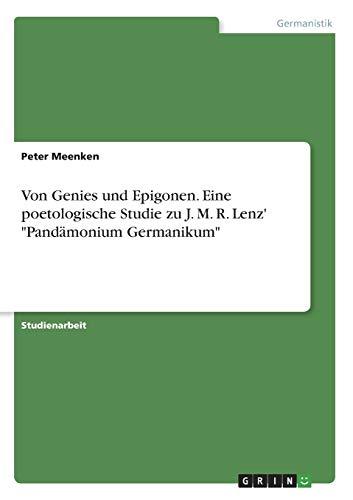 Germanistik

Peter Meenken

Von Genies und Epigonen. Eine poetologische Studie zu J. M. R. Lenz' "Pandämonium Germanikum"

Studienarbeit

GRIN